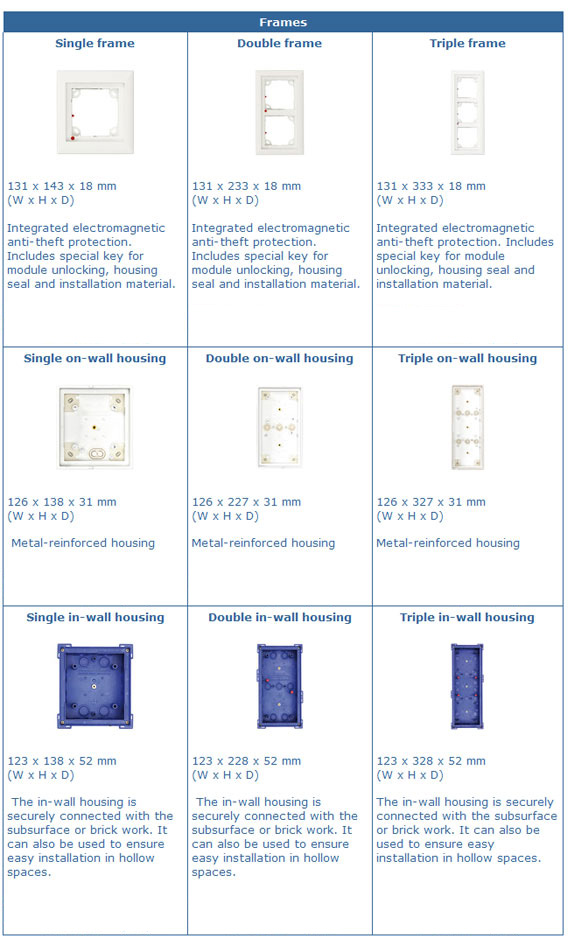 Frames

| Single frame | Double frame | Triple frame |
|---|---|---|
| 131 x 143 x 18 mm (W x H x D) Integrated electromagnetic anti-theft protection. Includes special key for module unlocking, housing seal and installation material. | 131 x 233 x 18 mm (W x H x D) Integrated electromagnetic anti-theft protection. Includes special key for module unlocking, housing seal and installation material. | 131 x 333 x 18 mm (W x H x D) Integrated electromagnetic anti-theft protection. Includes special key for module unlocking, housing seal and installation material. |
| **Single on-wall housing** | **Double on-wall housing** | **Triple on-wall housing** |
| 126 x 138 x 31 mm (W x H x D) Metal-reinforced housing | 126 x 227 x 31 mm (W x H x D) Metal-reinforced housing | 126 x 327 x 31 mm (W x H x D) Metal-reinforced housing |
| **Single in-wall housing** | **Double in-wall housing** | **Triple in-wall housing** |
| 123 x 138 x 52 mm (W x H x D) The in-wall housing is securely connected with the subsurface or brick work. It can also be used to ensure easy installation in hollow spaces. | 123 x 228 x 52 mm (W x H x D) The in-wall housing is securely connected with the subsurface or brick work. It can also be used to ensure easy installation in hollow spaces. | 123 x 328 x 52 mm (W x H x D) The in-wall housing is securely connected with the subsurface or brick work. It can also be used to ensure easy installation in hollow spaces. |